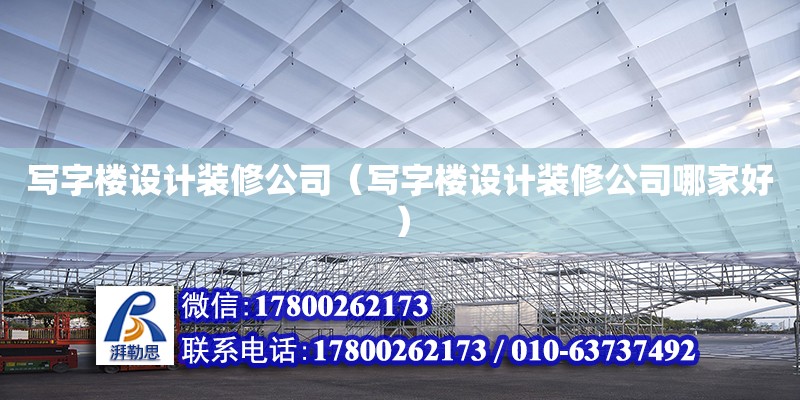 写字楼设计装修公司（写字楼设计装修公司哪家好）

湃勒思

微信:17800262173

联系电话:17800262173 / 010-63737492